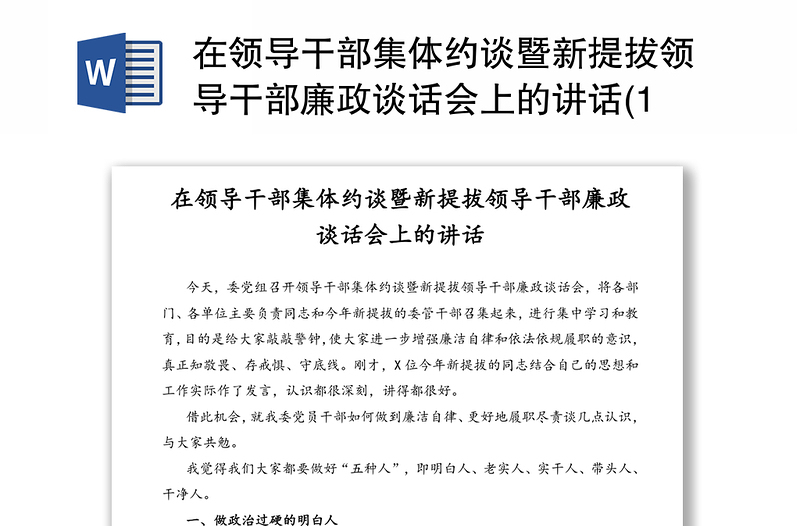 W

在领导干部集体约谈暨新提拔领导干部廉政谈话会上的讲话(1

在领导干部集体约谈暨新提拔领导干部廉政谈话会上的讲话

今天，委党组召开领导干部集体约谈暨新提拔领导干部廉政谈话会，将各部门、各单位主要负责同志和今年新提拔的委管干部召集起来，进行集中学习和教育，目的是给大家敲敲警钟，使大家进一步增强廉洁自律和依法依规履职的意识，真正知敬畏、存戒惧、守底线。刚才，X位今年新提拔的同志结合自己的思想和工作实际作了发言，认识都很深刻，讲得都很好。

借此机会，就我委党员干部如何做到廉洁自律、更好地履职尽责谈几点认识，与大家共勉。

我觉得我们大家都要做好“五种人”，即明白人、老实人、实干人、带头人、干净人。

一、做政治过硬的明白人